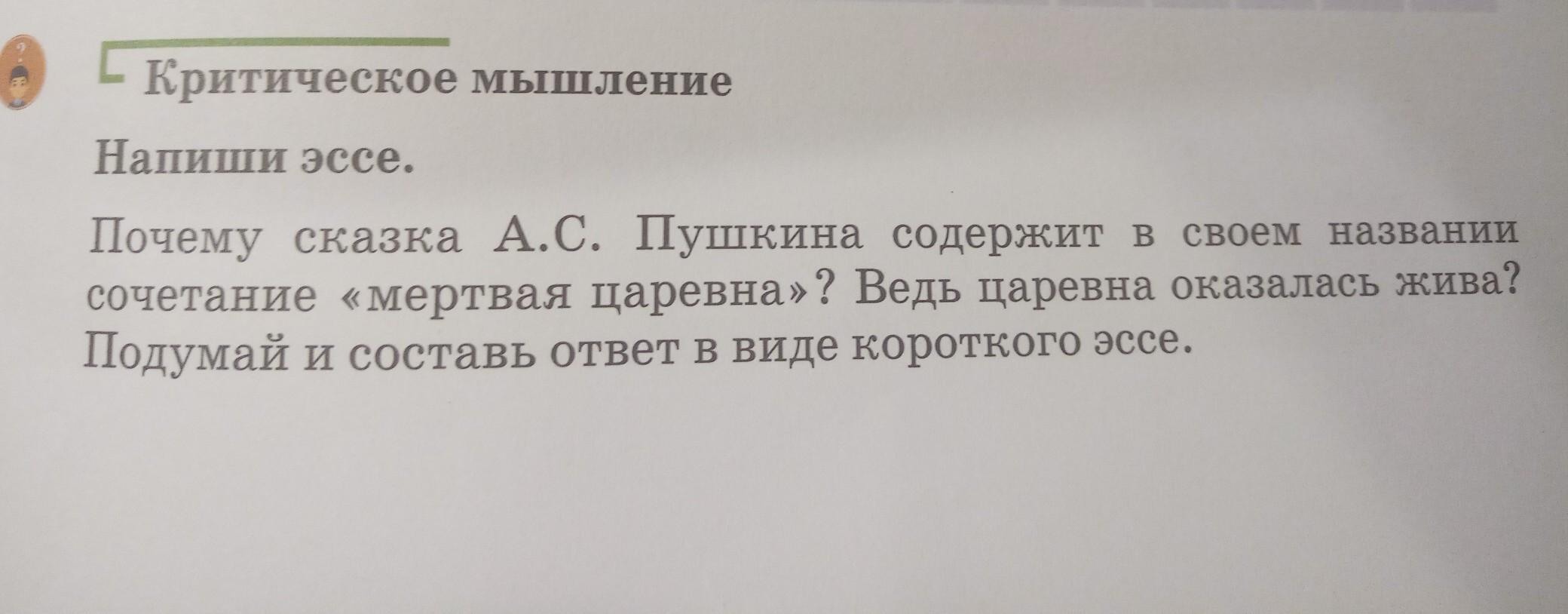 Критическое мышление

Напиши эссе.

Почему сказка А.С. Пушкина содержит в своем названии сочетание «мертвая царевна»? Ведь царевна оказалась жива? Подумай и составь ответ в виде короткого эссе.